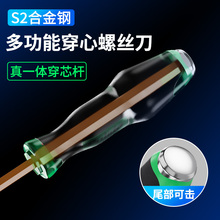 S2合金钢

多功能穿心螺丝刀

真一体穿芯杆

尾部可击